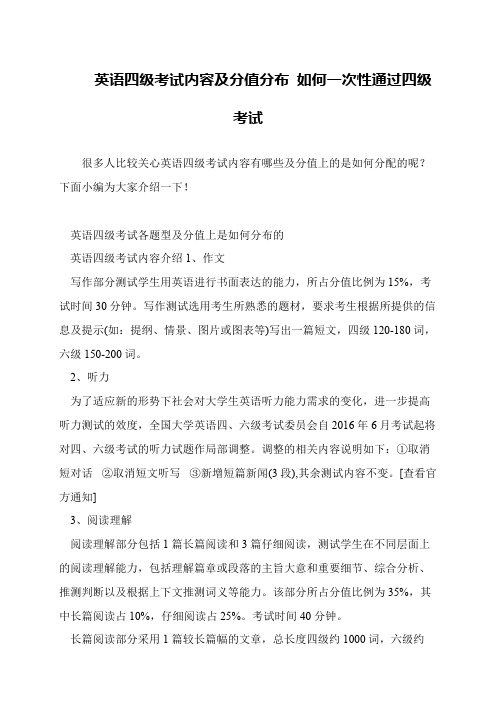 英语四级考试内容及分值分布 如何一次性通过四级考试

很多人比较关心英语四级考试内容有哪些及分值上的是如何分配的呢？下面小编为大家介绍一下！

英语四级考试各题型及分值上是如何分布的

英语四级考试内容介绍 1、作文

写作部分测试学生用英语进行书面表达的能力，所占分值比例为 15%，考试时间 30 分钟。写作测试选用考生所熟悉的题材，要求考生根据所提供的信息及提示(如：提纲、情景、图片或图表等)写出一篇短文，四级 120-180 词，六级 150-200 词。

2、听力

为了适应新的形势下社会对大学生英语听力能力需求的变化，进一步提高听力测试的效度，全国大学英语四、六级考试委员会自 2016 年 6 月考试起将对四、六级考试的听力试题作局部调整。调整的相关内容说明如下：①取消短对话 ②取消短文听写 ③新增短篇新闻(3 段),其余测试内容不变。[查看官方通知]

3、阅读理解

阅读理解部分包括 1 篇长篇阅读和 3 篇仔细阅读，测试学生在不同层面上的阅读理解能力，包括理解篇章或段落的主旨大意和重要细节、综合分析、推测判断以及根据上下文推测词义等能力。该部分所占分值比例为 35%，其中长篇阅读占 10%，仔细阅读占 25%。考试时间 40 分钟。

长篇阅读部分采用 1 篇较长篇幅的文章，总长度四级约 1000 词，六级约